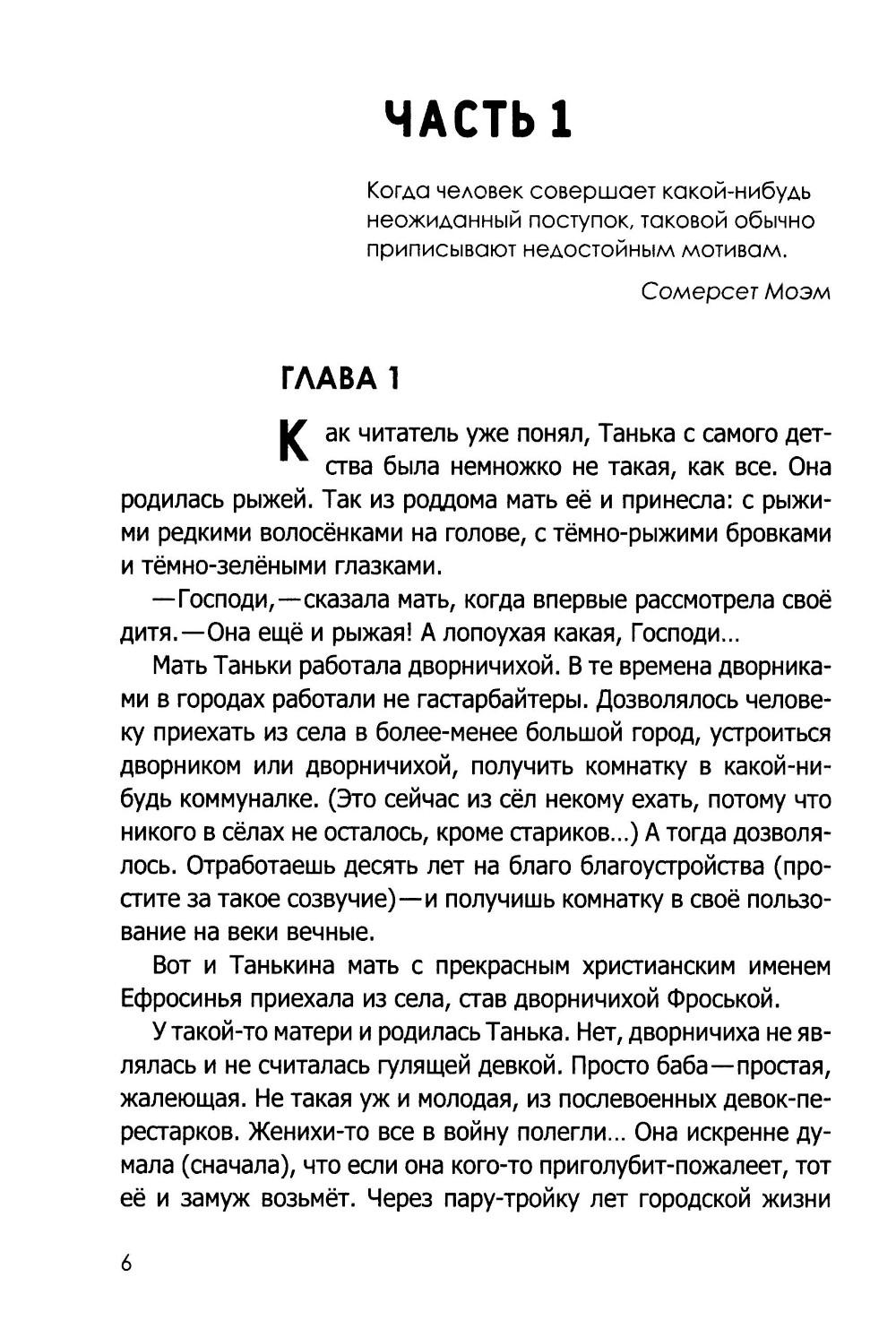 ЧАСТЬ 1

Когда человек совершает какой-нибудь неожиданный поступок, таковой обычно приписывают недостойным мотивам.

Сомерсет Моэм

ГЛАВА 1

Как читатель уже понял, Танька с самого детства была немножко не такая, как все. Она родилась рыжей. Так из роддома мать её и принесла: с рыжими редкими волосёнками на голове, с тёмно-рыжими бровками и тёмно-зелёными глазками.

—Господи,—сказала мать, когда впервые рассмотрела своё дитя.—Она ещё и рыжая! А лопоухая какая, Господи...

Мать Таньки работала дворничихой. В те времена дворниками в городах работали не гастарбайтеры. Дозволялось человеку приехать из села в более-менее большой город, устроиться дворником или дворничихой, получить комнатку в какой-нибудь коммуналке. (Это сейчас из сёл некому ехать, потому что никого в сёлах не осталось, кроме стариков...) А тогда дозволялось. Отработаешь десять лет на благо благоустройства (простите за такое созвучие)—и получишь комнатку в своё пользование на веки вечные.

Вот и Танькина мать с прекрасным христианским именем Ефросинья приехала из села, став дворничихой Фроськой.

У такой-то матери и родилась Танька. Нет, дворничиха не являлась и не считалась гулящей девкой. Просто баба—простая, жалеющая. Не такая уж и молодая, из послевоенных девок-перестарков. Женихи-то все в войну полегли... Она искренне думала (сначала), что если она кого-то приголубит-пожалеет, тот её и замуж возьмёт. Через пару-тройку лет городской жизни

6